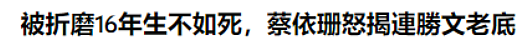 被折磨16年生不如死，蔡依珊怒揭連勝文老底